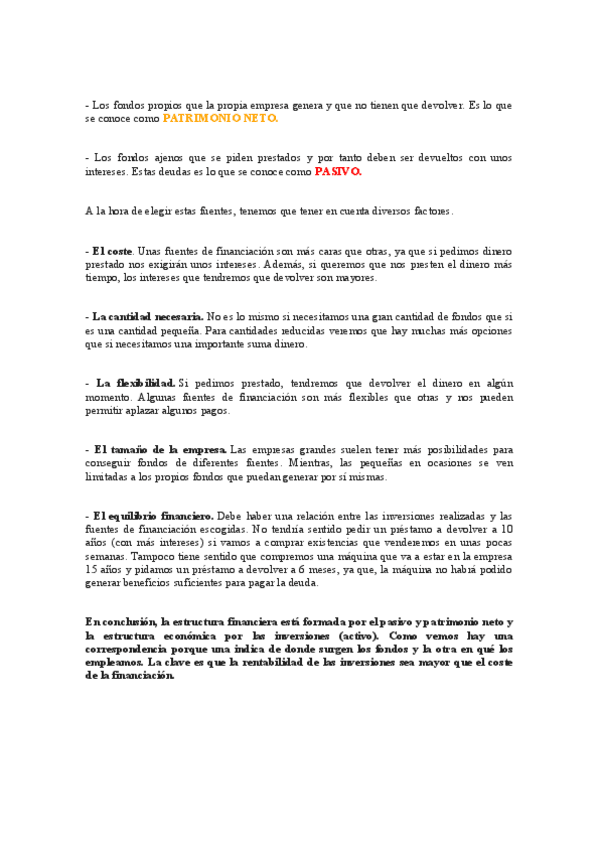 - Los fondos propios que la propia empresa genera y que no tienen que devolver. Es lo que se conoce como PATRIMONIO NETO.

- Los fondos ajenos que se piden prestados y por tanto deben ser devueltos con unos intereses. Estas deudas es lo que se conoce como PASIVO.

A la hora de elegir estas fuentes, tenemos que tener en cuenta diversos factores.

- El coste. Unas fuentes de financiación son más caras que otras, ya que si pedimos dinero prestado nos exigirán unos intereses. Además, si queremos que nos presten el dinero más tiempo, los intereses que tendremos que devolver son mayores.

- La cantidad necesaria. No es lo mismo si necesitamos una gran cantidad de fondos que si es una cantidad pequeña. Para cantidades reducidas veremos que hay muchas más opciones que si necesitamos una importante suma dinero.

- La flexibilidad. Si pedimos prestado, tendremos que devolver el dinero en algún momento. Algunas fuentes de financiación son más flexibles que otras y nos pueden permitir aplazar algunos pagos.

- El tamaño de la empresa. Las empresas grandes suelen tener más posibilidades para conseguir fondos de diferentes fuentes. Mientras, las pequeñas en ocasiones se ven limitadas a los propios fondos que puedan generar por sí mismas.

- El equilibrio financiero. Debe haber una relación entre las inversiones realizadas y las fuentes de financiación escogidas. No tendría sentido pedir un préstamo a devolver a 10 años (con más intereses) si vamos a comprar existencias que venderemos en unas pocas semanas. Tampoco tiene sentido que compremos una máquina que va a estar en la empresa 15 años y pidamos un préstamo a devolver a 6 meses, ya que, la máquina no habrá podido generar beneficios suficientes para pagar la deuda.

En conclusión, la estructura financiera está formada por el pasivo y patrimonio neto y la estructura económica por las inversiones (activo). Como vemos hay una correspondencia porque una indica de donde surgen los fondos y la otra en qué los empleamos. La clave es que la rentabilidad de las inversiones sea mayor que el coste de la financiación.